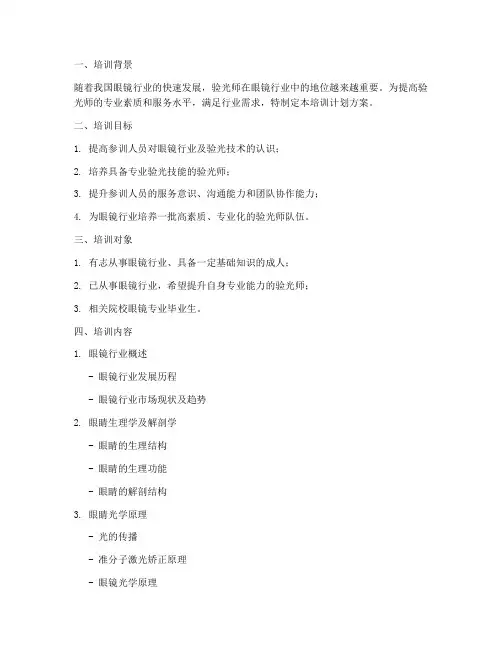 一、培训背景

随着我国眼镜行业的快速发展，验光师在眼镜行业中的地位越来越重要。为提高验光师的专业素质和服务水平，满足行业需求，特制定本培训计划方案。

二、培训目标

1. 提高参训人员对眼镜行业及验光技术的认识；

2. 培养具备专业验光技能的验光师；

3. 提升参训人员的服务意识、沟通能力和团队协作能力；

4. 为眼镜行业培养一批高素质、专业化的验光师队伍。

三、培训对象

1. 有志从事眼镜行业、具备一定基础知识的成人；

2. 已从事眼镜行业，希望提升自身专业能力的验光师；

3. 相关院校眼镜专业毕业生。

四、培训内容

1. 眼镜行业概述

- 眼镜行业发展历程

- 眼镜行业市场现状及趋势

2. 眼睛生理学及解剖学

- 眼睛的生理结构

- 眼睛的生理功能

- 眼睛的解剖结构

3. 眼睛光学原理

- 光的传播

- 准分子激光矫正原理

- 眼镜光学原理